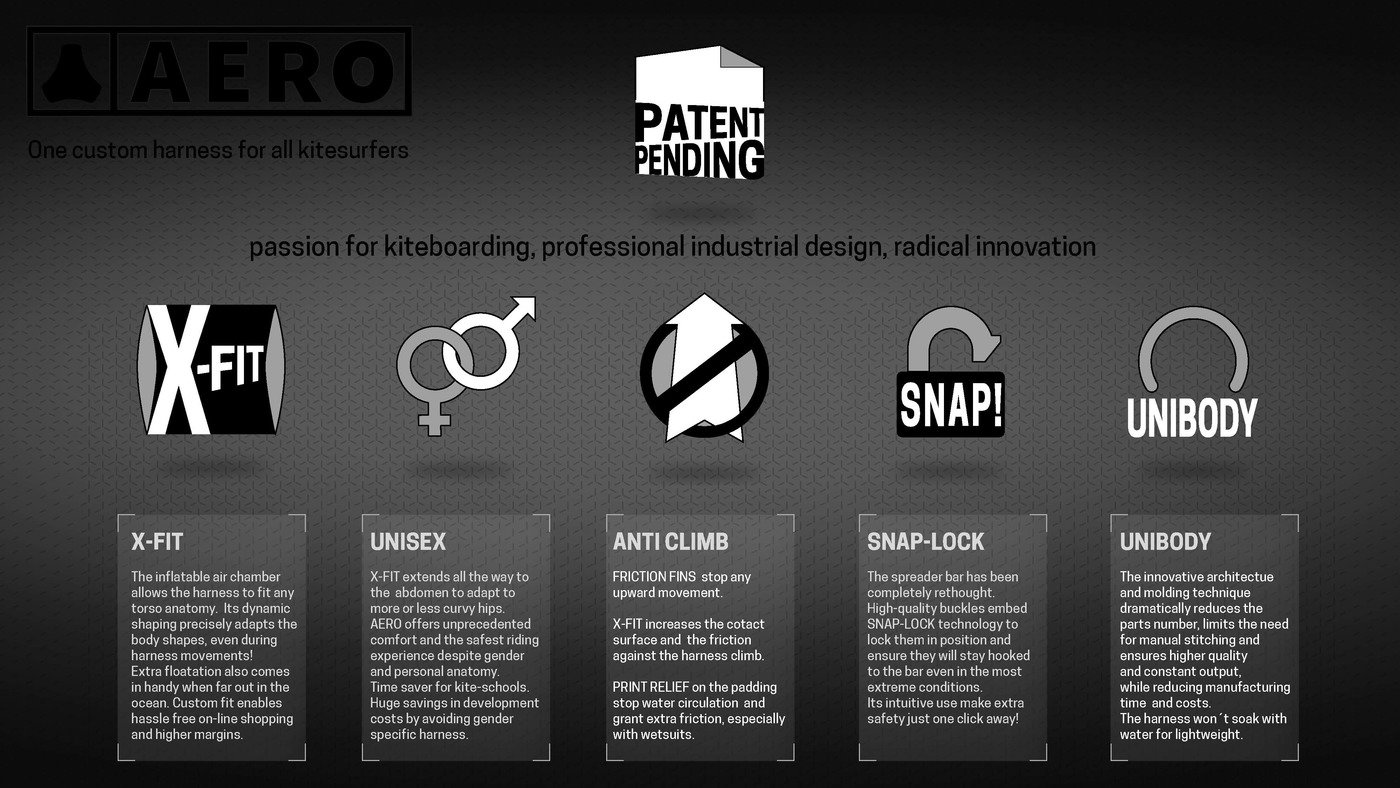 AERO

One custom harness for all kitesurfers

PATENT PENDING

passion for kiteboarding, professional industrial design, radical innovation

X-FIT

SNAP!

UNIBODY

X-FIT

The inflatable air chamber allows the harness to fit any torso anatomy. Its dynamic shaping precisely adapts the body shapes, even during harness movements!
Extra floatation also comes in handy when far out in the ocean. Custom fit enables hassle free on-line shopping and higher margins.

UNISEX

X-FIT extends all the way to the abdomen to adapt to more or less curvy hips.
AERO offers unprecedented comfort and the safest riding experience despite gender and personal anatomy.
Time saver for kite-schools.
Huge savings in development costs by avoiding gender specific harness.

ANTI CLIMB

FRICTION FINS stop any upward movement.

X-FIT increases the cotact surface and the friction against the harness climb.

PRINT RELIEF on the padding stop water circulation and grant extra friction, especially with wetsuits.

SNAP-LOCK

The spreader bar has been completely rethought.
High-quality buckles embed SNAP-LOCK technology to lock them in position and ensure they will stay hooked to the bar even in the most extreme conditions.
Its intuitive use make extra safety just one click away!

UNIBODY

The innovative architectue and molding technique dramatically reduces the parts number, limits the need for manual stitching and ensures higher quality and constant output, while reducing manufacturing time and costs.
The harness won´t soak with water for lightweight.